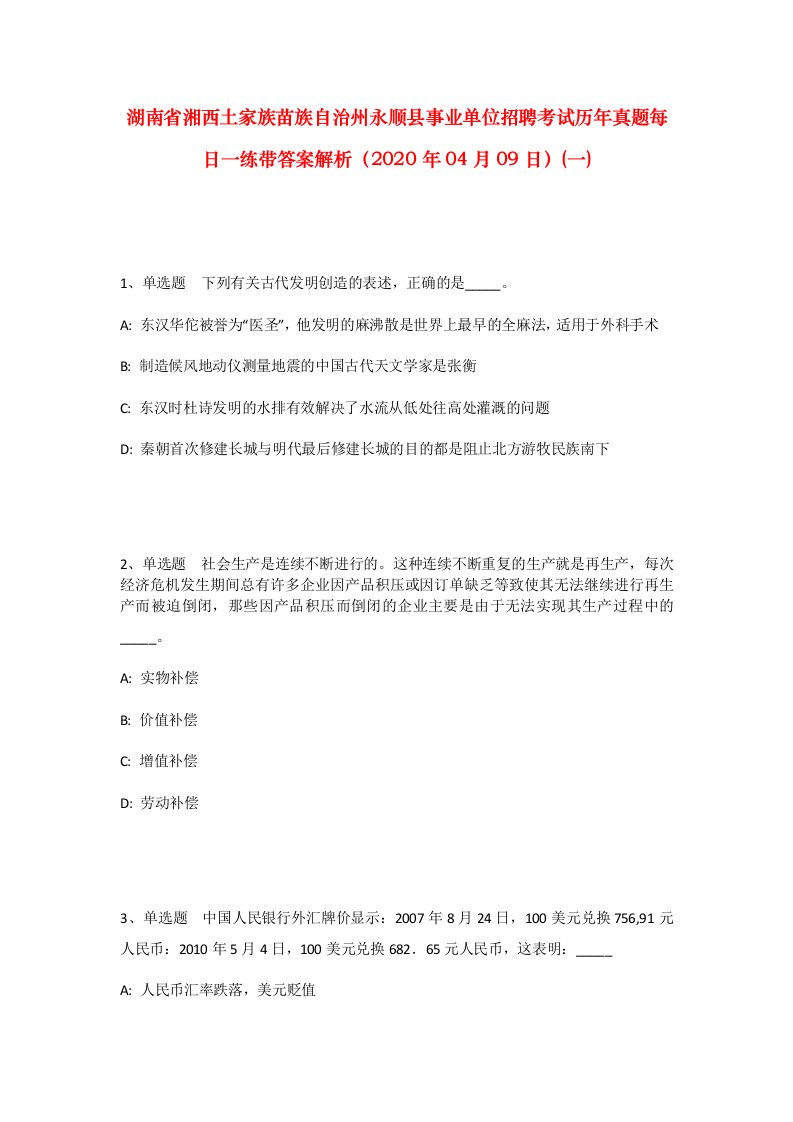 湖南省湘西土家族苗族自治州永顺县事业单位招聘考试历年真题每日一练带答案解析（2020年04月09日）(一)

1、单选题　下列有关古代发明创造的表述，正确的是_____。

A: 东汉华佗被誉为“医圣”，他发明的麻沸散是世界上最早的全麻法，适用于外科手术

B: 制造候风地动仪测量地震的中国古代天文学家是张衡

C: 东汉时杜诗发明的水排有效解决了水流从低处往高处灌溉的问题

D: 秦朝首次修建长城与明代最后修建长城的目的都是阻止北方游牧民族南下

2、单选题　社会生产是连续不断进行的。这种连续不断重复的生产就是再生产，每次经济危机发生期间总有许多企业因产品积压或因订单缺乏等致使其无法继续进行再生产而被迫倒闭，那些因产品积压而倒闭的企业主要是由于无法实现其生产过程中的_____。

A: 实物补偿

B: 价值补偿

C: 增值补偿

D: 劳动补偿

3、单选题　中国人民银行外汇牌价显示：2007年8月24日，100美元兑换756,91元人民币：2010年5月4日，100美元兑换682．65元人民币，这表明：_____

A: 人民币汇率跌落，美元贬值